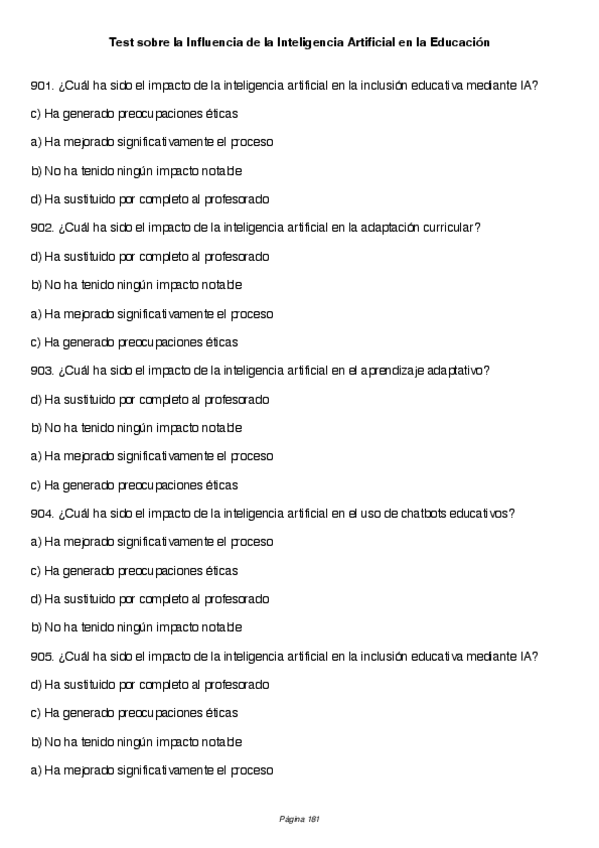 Test sobre la Influencia de la Inteligencia Artificial en la Educación

901. ¿Cuál ha sido el impacto de la inteligencia artificial en la inclusión educativa mediante IA?

c) Ha generado preocupaciones éticas

a) Ha mejorado significativamente el proceso

b) No ha tenido ningún impacto notable

d) Ha sustituido por completo al profesorado

902. ¿Cuál ha sido el impacto de la inteligencia artificial en la adaptación curricular?

d) Ha sustituido por completo al profesorado

b) No ha tenido ningún impacto notable

a) Ha mejorado significativamente el proceso

c) Ha generado preocupaciones éticas

903. ¿Cuál ha sido el impacto de la inteligencia artificial en el aprendizaje adaptativo?

d) Ha sustituido por completo al profesorado

b) No ha tenido ningún impacto notable

a) Ha mejorado significativamente el proceso

c) Ha generado preocupaciones éticas

904. ¿Cuál ha sido el impacto de la inteligencia artificial en el uso de chatbots educativos?

a) Ha mejorado significativamente el proceso

c) Ha generado preocupaciones éticas

d) Ha sustituido por completo al profesorado

b) No ha tenido ningún impacto notable

905. ¿Cuál ha sido el impacto de la inteligencia artificial en la inclusión educativa mediante IA?

d) Ha sustituido por completo al profesorado

c) Ha generado preocupaciones éticas

b) No ha tenido ningún impacto notable

a) Ha mejorado significativamente el proceso

Página 181